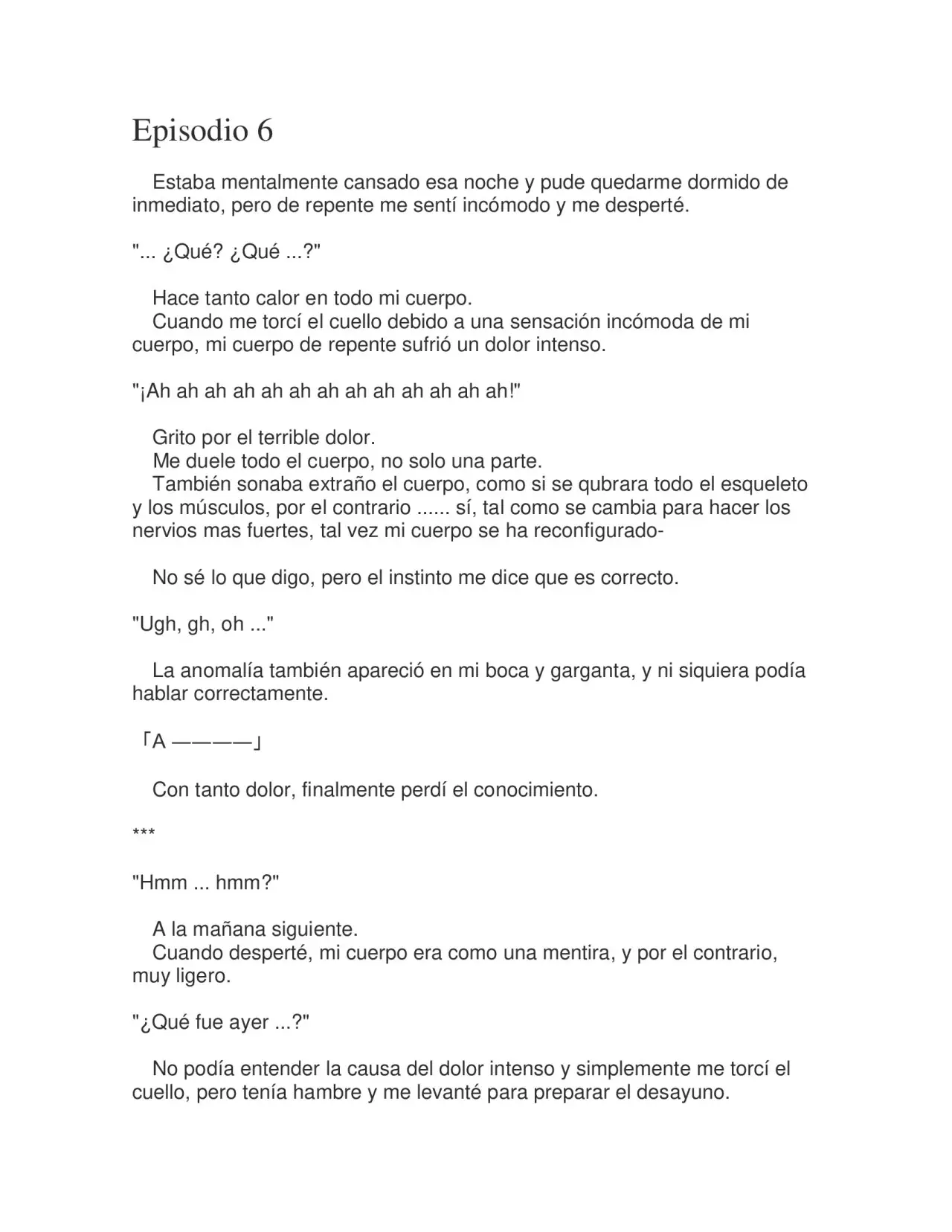 Episodio 6

Estaba mentalmente cansado esa noche y pude quedarme dormido de inmediato, pero de repente me sentí incómodo y me desperté.

"... ¿Qué? ¿Qué ...?"

Hace tanto calor en todo mi cuerpo.
Cuando me torcí el cuello debido a una sensación incómoda de mi cuerpo, mi cuerpo de repente sufrió un dolor intenso.

"¡Ah ah ah ah ah ah ah ah ah ah ah ah ah!"

Grito por el terrible dolor.
Me duele todo el cuerpo, no solo una parte.
También sonaba extraño el cuerpo, como si se qubrara todo el esqueleto y los músculos, por el contrario ...... sí, tal como se cambia para hacer los nervios mas fuertes, tal vez mi cuerpo se ha reconfigurado-

No sé lo que digo, pero el instinto me dice que es correcto.

"Ugh, gh, oh ..."

La anomalía también apareció en mi boca y garganta, y ni siquiera podía hablar correctamente.

「A ————」

Con tanto dolor, finalmente perdí el conocimiento.

***

"Hmm ... hmm?"

A la mañana siguiente.
Cuando desperté, mi cuerpo era como una mentira, y por el contrario, muy ligero.

"¿Qué fue ayer ...?"

No podía entender la causa del dolor intenso y simplemente me torcí el cuello, pero tenía hambre y me levanté para preparar el desayuno.